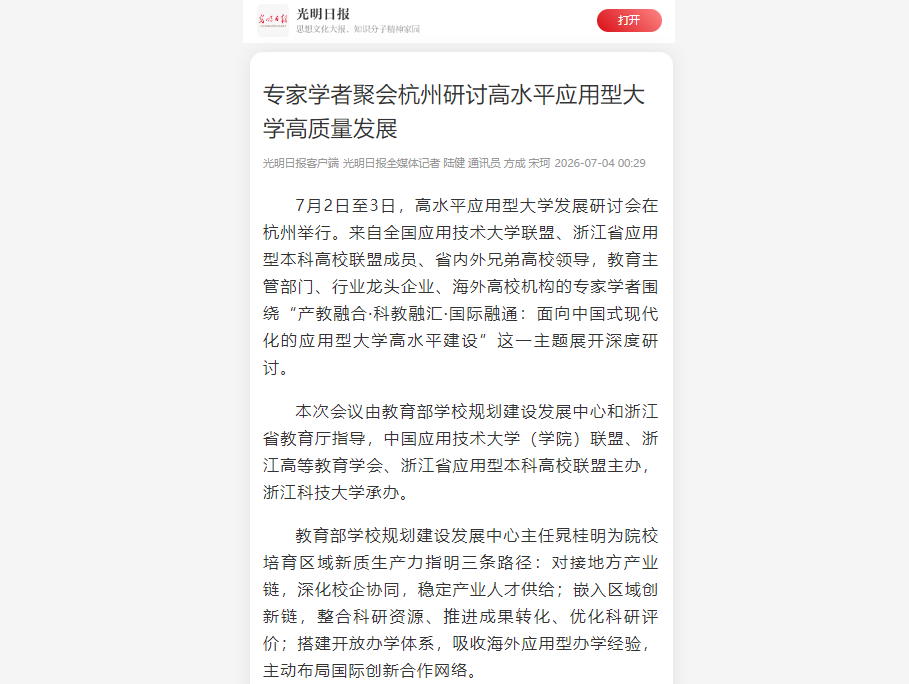 光明日报
思想文化大报，知识分子精神家园
打开

专家学者聚会杭州研讨高水平应用型大学高质量发展

光明日报客户端 光明日报全媒体记者 陆健 通讯员 方成 宋珂 2026-07-04 00:29

7月2日至3日，高水平应用型大学发展研讨会在杭州举行。来自全国应用技术大学联盟、浙江省应用型本科高校联盟成员、省内外兄弟高校领导，教育主管部门、行业龙头企业、海外高校机构的专家学者围绕“产教融合·科教融汇·国际融通：面向中国式现代化的应用型大学高水平建设”这一主题展开深度研讨。

本次会议由教育部学校规划建设发展中心和浙江省教育厅指导，中国应用技术大学（学院）联盟、浙江高等教育学会、浙江省应用型本科高校联盟主办，浙江科技大学承办。

教育部学校规划建设发展中心主任晁桂明为院校培育区域新质生产力指明三条路径：对接地方产业链，深化校企协同，稳定产业人才供给；嵌入区域创新链，整合科研资源、推进成果转化、优化科研评价；搭建开放办学体系，吸收海外应用型办学经验，主动布局国际创新合作网络。